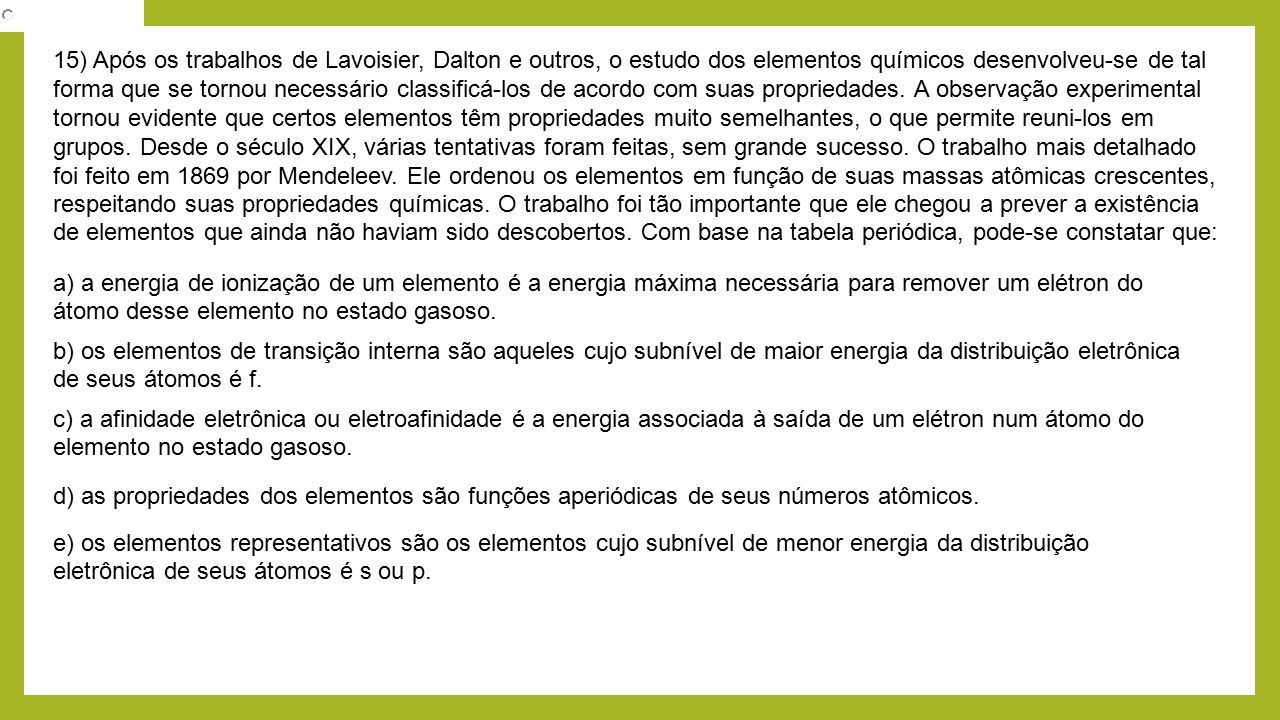 15) Após os trabalhos de Lavoisier, Dalton e outros, o estudo dos elementos químicos desenvolveu-se de tal forma que se tornou necessário classificá-los de acordo com suas propriedades. A observação experimental tornou evidente que certos elementos têm propriedades muito semelhantes, o que permite reuni-los em grupos. Desde o século XIX, várias tentativas foram feitas, sem grande sucesso. O trabalho mais detalhado foi feito em 1869 por Mendeleev. Ele ordenou os elementos em função de suas massas atômicas crescentes, respeitando suas propriedades químicas. O trabalho foi tão importante que ele chegou a prever a existência de elementos que ainda não haviam sido descobertos. Com base na tabela periódica, pode-se constatar que:

a) a energia de ionização de um elemento é a energia máxima necessária para remover um elétron do átomo desse elemento no estado gasoso.

b) os elementos de transição interna são aqueles cujo subnível de maior energia da distribuição eletrônica de seus átomos é f.

c) a afinidade eletrônica ou eletroafinidade é a energia associada à saída de um elétron num átomo do elemento no estado gasoso.

d) as propriedades dos elementos são funções aperiódicas de seus números atômicos.

e) os elementos representativos são os elementos cujo subnível de menor energia da distribuição eletrônica de seus átomos é s ou p.